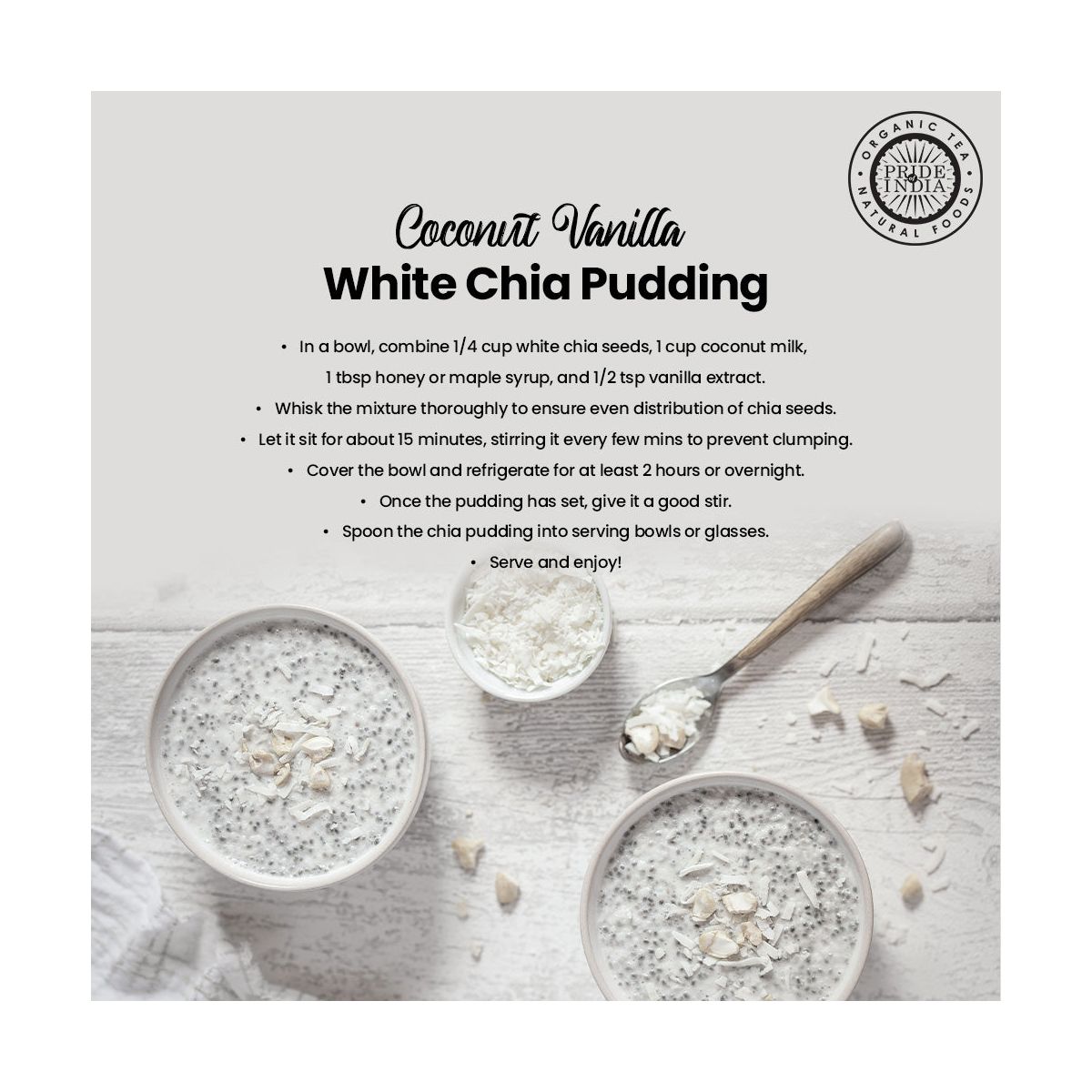 ORGANIC TEA
PRIDE of INDIA
NATURAL FOODS

Coconut Vanilla
White Chia Pudding

• In a bowl, combine 1/4 cup white chia seeds, 1 cup coconut milk, 1 tbsp honey or maple syrup, and 1/2 tsp vanilla extract.
• Whisk the mixture thoroughly to ensure even distribution of chia seeds.
• Let it sit for about 15 minutes, stirring it every few mins to prevent clumping.
• Cover the bowl and refrigerate for at least 2 hours or overnight.
• Once the pudding has set, give it a good stir.
• Spoon the chia pudding into serving bowls or glasses.
• Serve and enjoy!